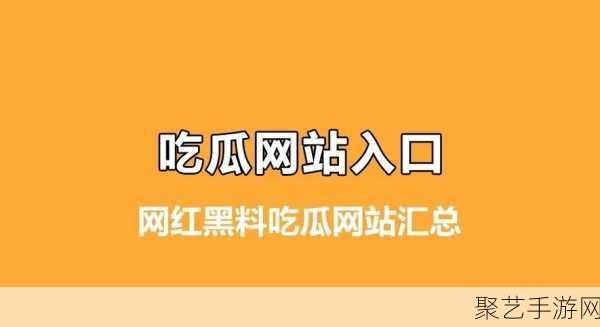 吃瓜网站入口

网红黑料吃瓜网站汇总

聚艺手游网